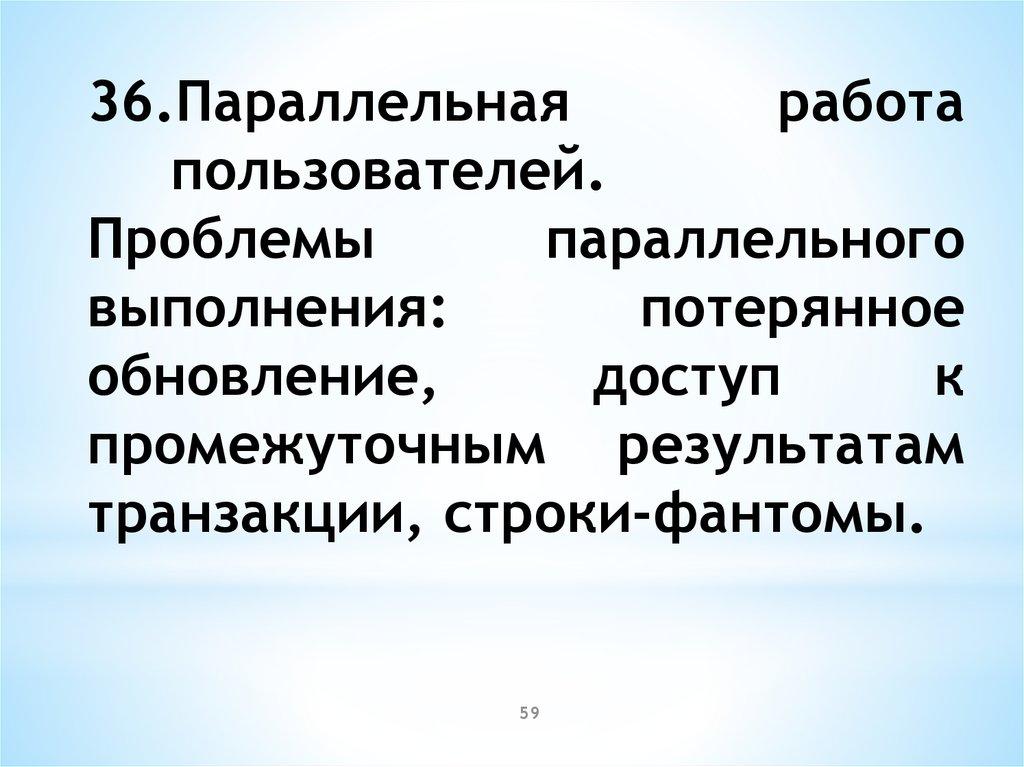 36.Параллельная работа пользователей. Проблемы параллельного выполнения: потерянное обновление, доступ к промежуточным результатам транзакции, строки-фантомы.

59